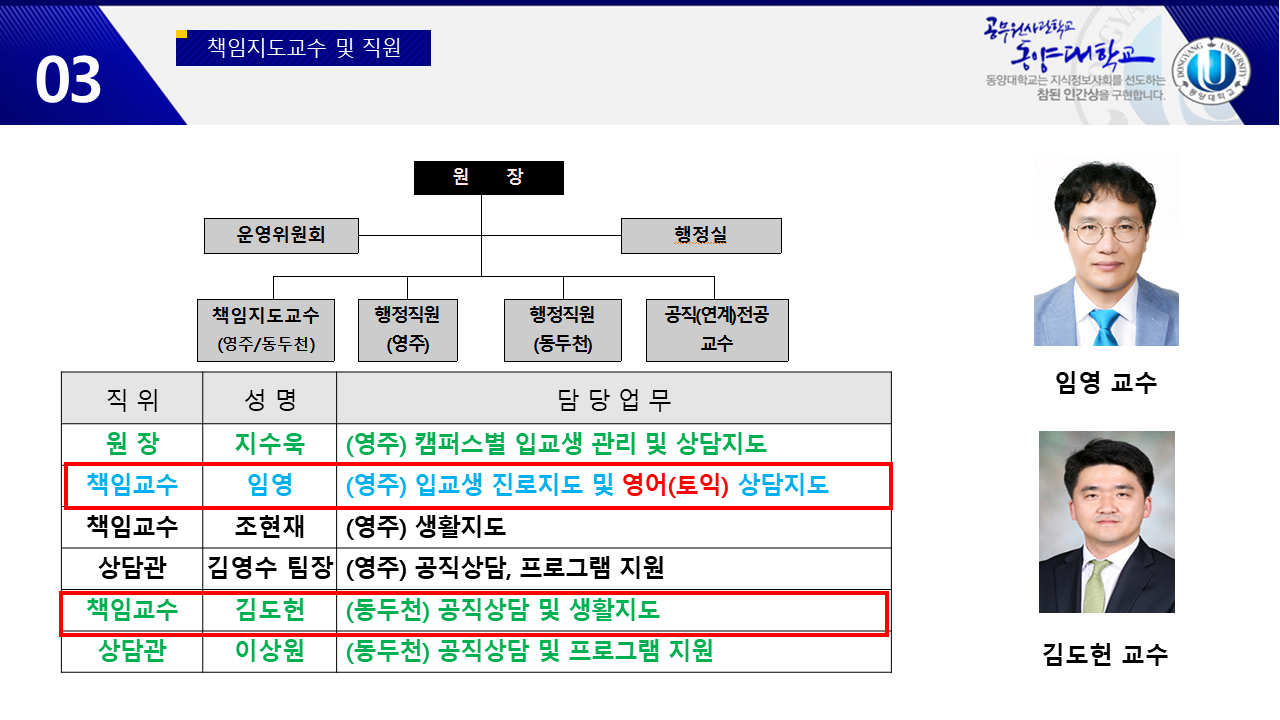 03

책임지도교수 및 직원

공무원사관학교 동양대학교
동양대학교는 지식정보사회를 선도하는 참된 인간상을 구현합니다.

DONGYANG UNIVERSITY 동양대학교

원 장

운영위원회

행정실

책임지도교수 (영주/동두천)

행정직원 (영주)

행정직원 (동두천)

공직(연계)전공 교수

| 직 위 | 성 명 | 담 당 업 무 |
|---|---|---|
| 원 장 | 지수욱 | (영주) 캠퍼스별 입교생 관리 및 상담지도 |
| 책임교수 | 임영 | (영주) 입교생 진로지도 및 영어(토익) 상담지도 |
| 책임교수 | 조현재 | (영주) 생활지도 |
| 상담관 | 김영수 팀장 | (영주) 공직상담, 프로그램 지원 |
| 책임교수 | 김도헌 | (동두천) 공직상담 및 생활지도 |
| 상담관 | 이상원 | (동두천) 공직상담 및 프로그램 지원 |

임영 교수

김도헌 교수